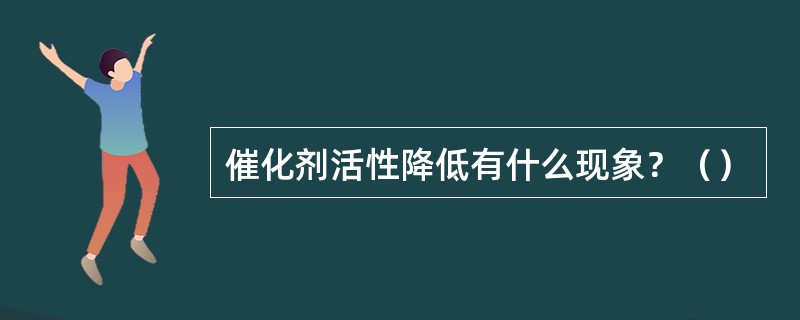 催化剂活性降低有什么现象？（）